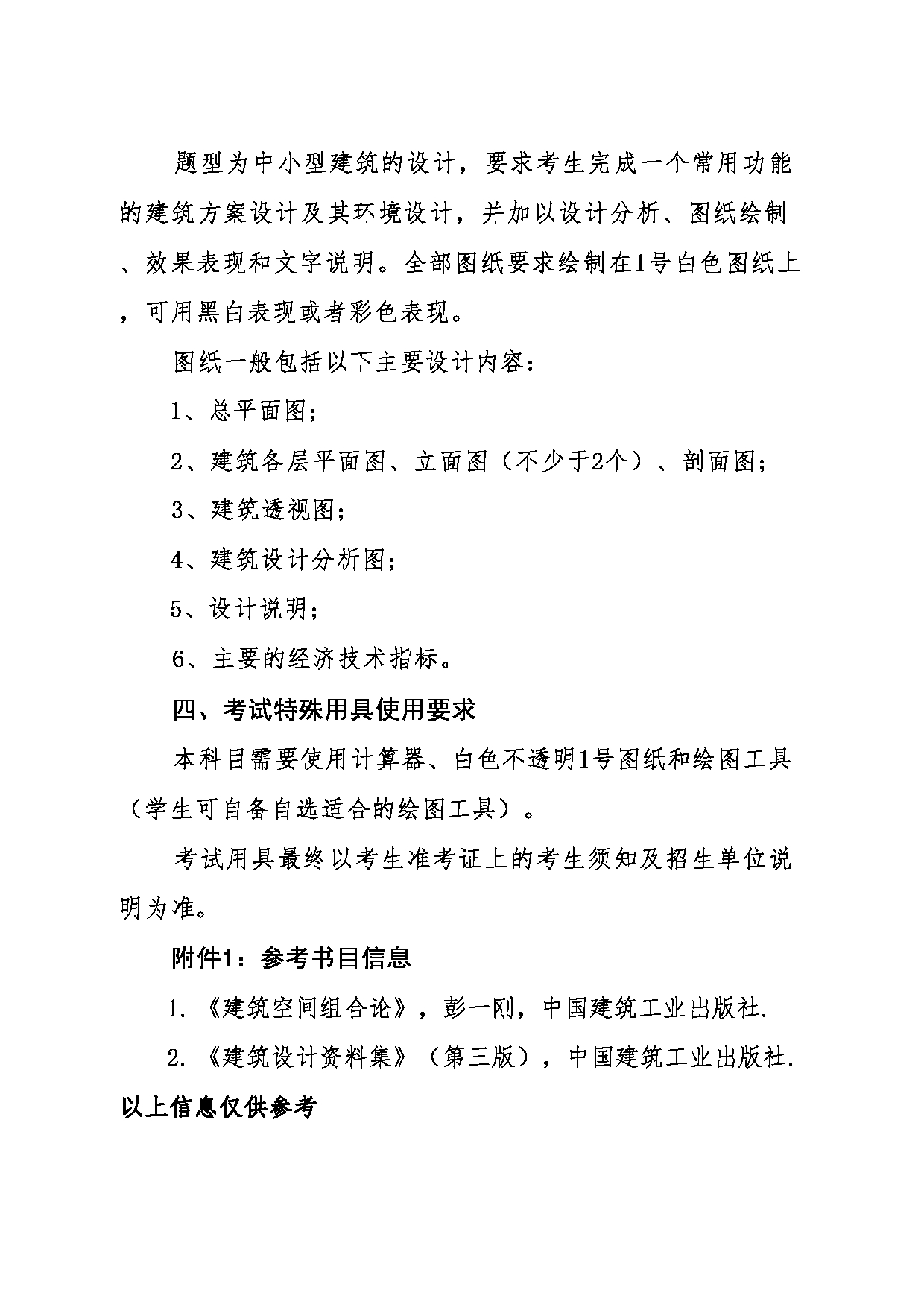 题型为中小型建筑的设计，要求考生完成一个常用功能的建筑方案设计及其环境设计，并加以设计分析、图纸绘制、效果表现和文字说明。全部图纸要求绘制在1号白色图纸上，可用黑白表现或者彩色表现。

图纸一般包括以下主要设计内容：

1、总平面图；

2、建筑各层平面图、立面图（不少于2个）、剖面图；

3、建筑透视图；

4、建筑设计分析图；

5、设计说明；

6、主要的经济技术指标。

四、考试特殊用具使用要求

本科目需要使用计算器、白色不透明1号图纸和绘图工具（学生可自备自选适合的绘图工具）。

考试用具最终以考生准考证上的考生须知及招生单位说明为准。

附件1：参考书目信息

1. 《建筑空间组合论》，彭一刚，中国建筑工业出版社.

2. 《建筑设计资料集》（第三版），中国建筑工业出版社.

以上信息仅供参考